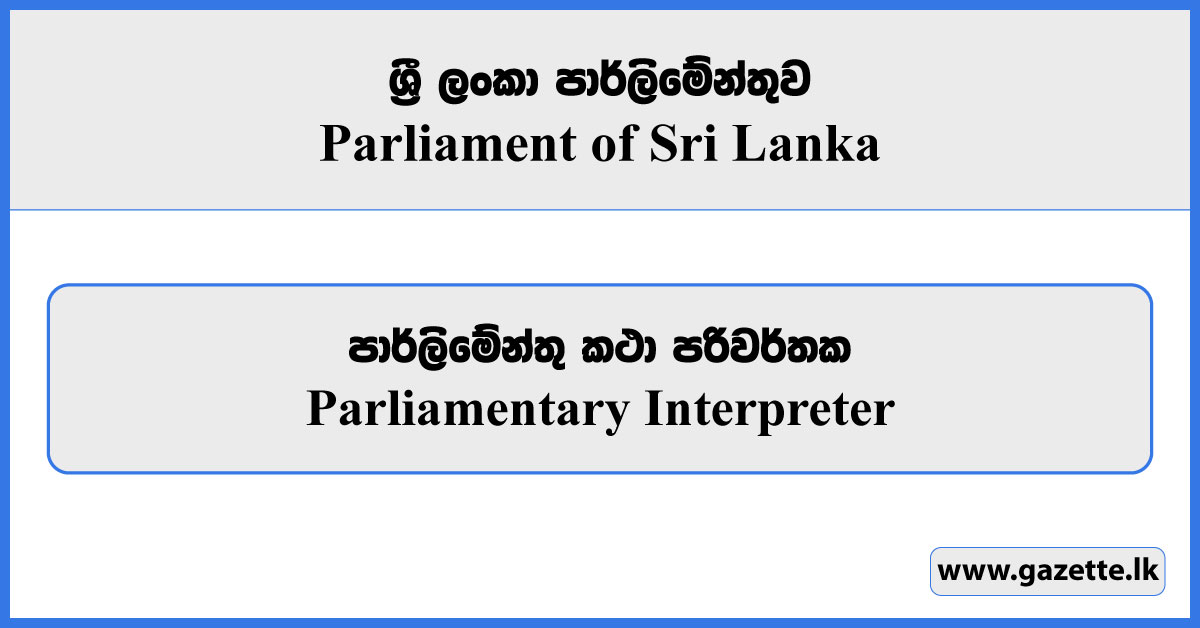 ශ්‍රී ලංකා පාර්ලිමේන්තුව
Parliament of Sri Lanka

පාර්ලිමේන්තු කථා පරිවර්තක
Parliamentary Interpreter

www.gazette.lk